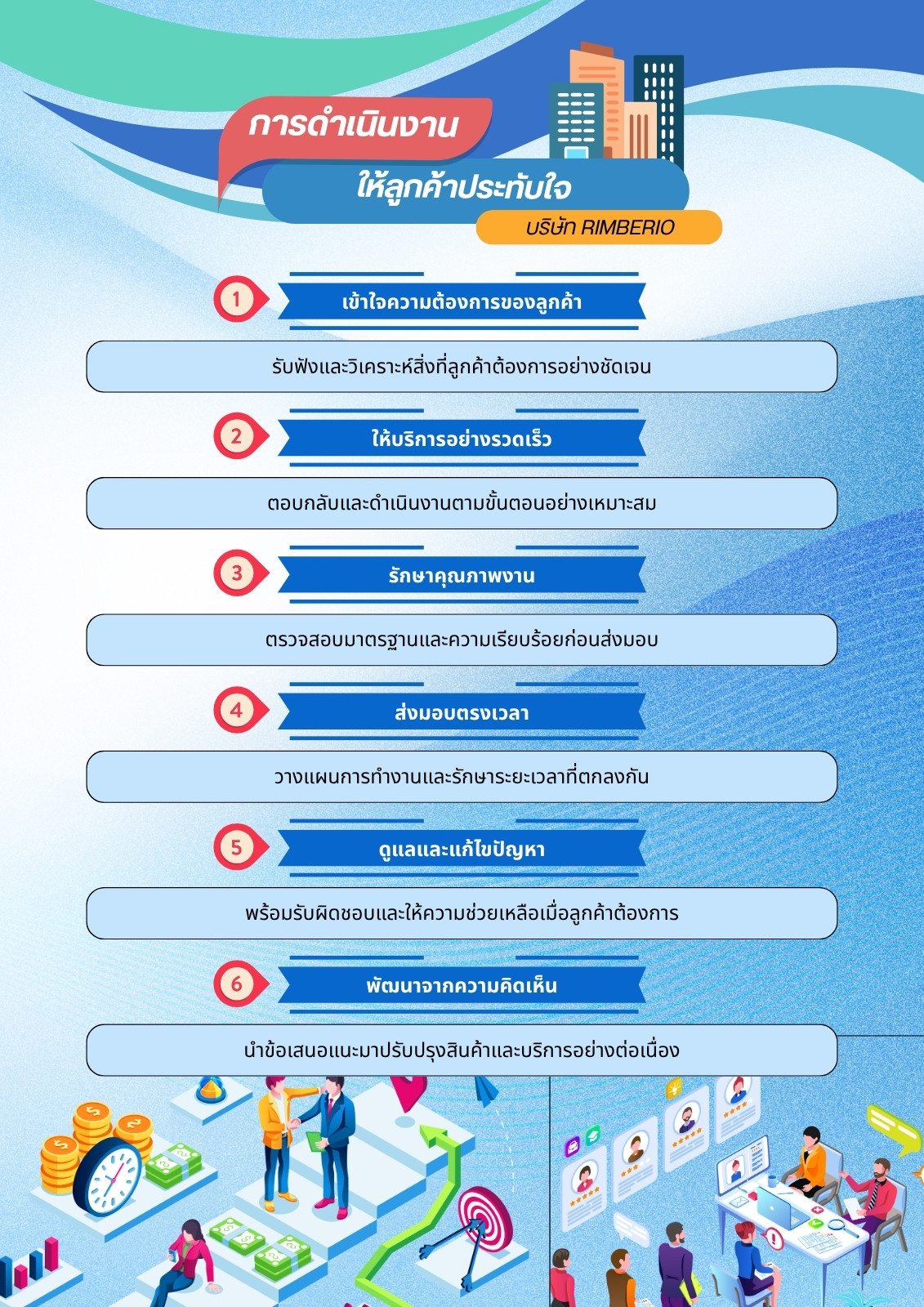 การดำเนินงาน
ให้ลูกค้าประทับใจ
บริษัท RIMBERIO

1
เข้าใจความต้องการของลูกค้า
รับฟังและวิเคราะห์สิ่งที่ลูกค้าต้องการอย่างชัดเจน

2
ให้บริการอย่างรวดเร็ว
ตอบกลับและดำเนินงานตามขั้นตอนอย่างเหมาะสม

3
รักษาคุณภาพงาน
ตรวจสอบมาตรฐานและความเรียบร้อยก่อนส่งมอบ

4
ส่งมอบตรงเวลา
วางแผนการทำงานและรักษาระยะเวลาที่ตกลงกัน

5
ดูแลและแก้ไขปัญหา
พร้อมรับผิดชอบและให้ความช่วยเหลือเมื่อลูกค้าต้องการ

6
พัฒนาจากความคิดเห็น
นำข้อเสนอแนะมาปรับปรุงสินค้าและบริการอย่างต่อเนื่อง